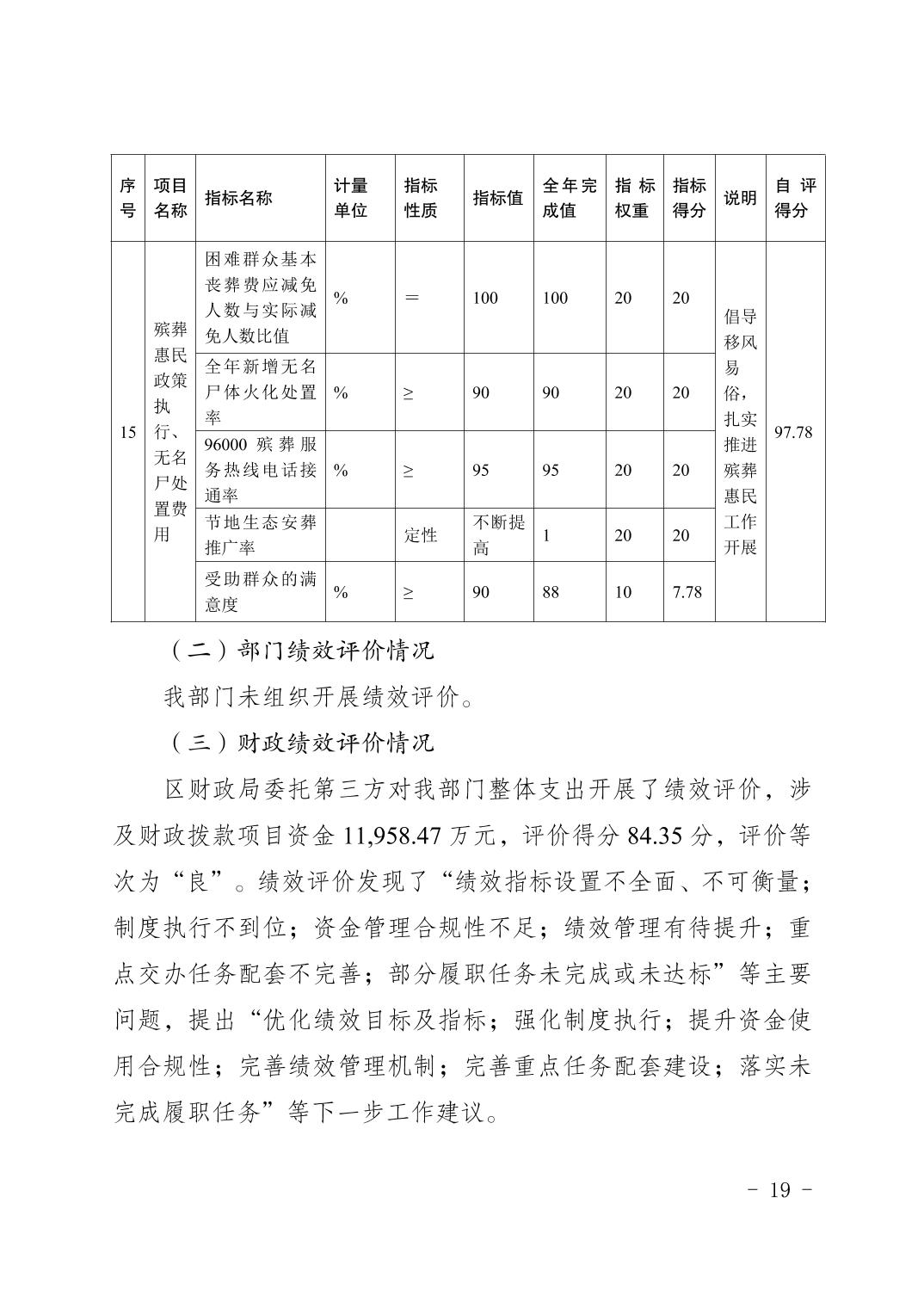 | 序号 | 项目名称 | 指标名称 | 计量单位 | 指标性质 | 指标值 | 全年完成值 | 指标权重 | 指标得分 | 说明 | 自评得分 |
|---|---|---|---|---|---|---|---|---|---|---|
| 15 | 殡葬惠民政策执行、无名尸处置费用 | 困难群众基本丧葬费应减免人数与实际减免人数比值 | % | = | 100 | 100 | 20 | 20 | 倡导移风易俗，扎实推进殡葬惠民工作开展 | 97.78 |
| | | 全年新增无名尸体火化处置率 | % | ≥ | 90 | 90 | 20 | 20 | | |
| | | 96000 殡葬服务热线电话接通率 | % | ≥ | 95 | 95 | 20 | 20 | | |
| | | 节地生态安葬推广率 | | 定性 | 不断提高 | 1 | 20 | 20 | | |
| | | 受助群众的满意度 | % | ≥ | 90 | 88 | 10 | 7.78 | | |

（二）部门绩效评价情况

我部门未组织开展绩效评价。

（三）财政绩效评价情况

区财政局委托第三方对我部门整体支出开展了绩效评价，涉及财政拨款项目资金 11,958.47 万元，评价得分 84.35 分，评价等次为“良”。绩效评价发现了“绩效指标设置不全面、不可衡量；制度执行不到位；资金管理合规性不足；绩效管理有待提升；重点交办任务配套不完善；部分履职任务未完成或未达标”等主要问题，提出“优化绩效目标及指标；强化制度执行；提升资金使用合规性；完善绩效管理机制；完善重点任务配套建设；落实未完成履职任务”等下一步工作建议。

- 19 -